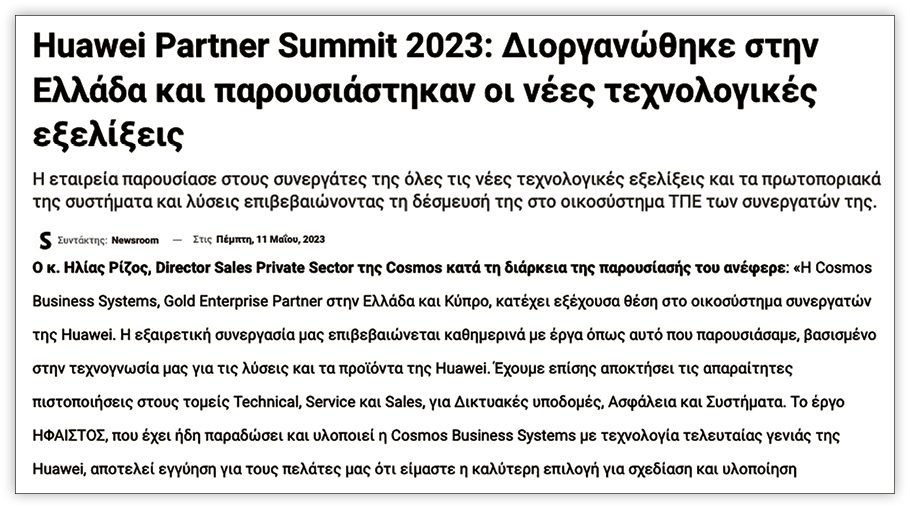 Huawei Partner Summit 2023: Διοργανώθηκε στην Ελλάδα και παρουσιάστηκαν οι νέες τεχνολογικές εξελίξεις

Η εταιρεία παρουσίασε στους συνεργάτες της όλες τις νέες τεχνολογικές εξελίξεις και τα πρωτοποριακά της συστήματα και λύσεις επιβεβαιώνοντας τη δέσμευσή της στο οικοσύστημα ΤΠΕ των συνεργατών της.

S Συντάκτης: Newsroom — Στις Πέμπτη, 11 Μαΐου, 2023

Ο κ. Ηλίας Ρίζος, Director Sales Private Sector της Cosmos κατά τη διάρκεια της παρουσίασής του ανέφερε: «Η Cosmos Business Systems, Gold Enterprise Partner στην Ελλάδα και Κύπρο, κατέχει εξέχουσα θέση στο οικοσύστημα συνεργατών της Huawei. Η εξαιρετική συνεργασία μας επιβεβαιώνεται καθημερινά με έργα όπως αυτό που παρουσιάσαμε, βασισμένο στην τεχνογνωσία μας για τις λύσεις και τα προϊόντα της Huawei. Έχουμε επίσης αποκτήσει τις απαραίτητες πιστοποιήσεις στους τομείς Technical, Service και Sales, για Δικτυακές υποδομές, Ασφάλεια και Συστήματα. Το έργο ΗΦΑΙΣΤΟΣ, που έχει ήδη παραδώσει και υλοποιεί η Cosmos Business Systems με τεχνολογία τελευταίας γενιάς της Huawei, αποτελεί εγγύηση για τους πελάτες μας ότι είμαστε η καλύτερη επιλογή για σχεδίαση και υλοποίηση